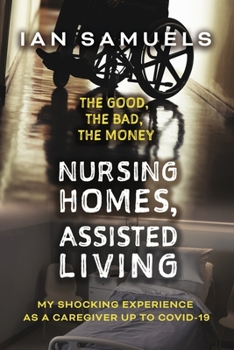 IAN SAMUELS

THE GOOD,
THE BAD,
THE MONEY

NURSING HOMES, ASSISTED LIVING

MY SHOCKING EXPERIENCE AS A CAREGIVER UP TO COVID-19